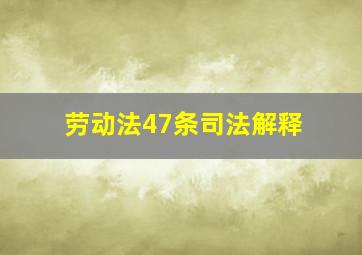 劳动法47条司法解释